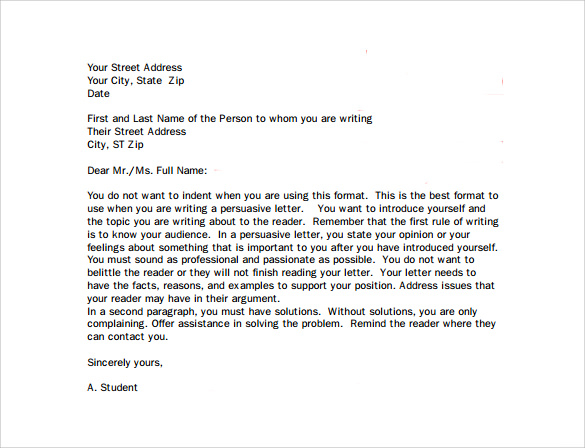 Your Street Address
Your City, State Zip
Date

First and Last Name of the Person to whom you are writing
Their Street Address
City, ST Zip

Dear Mr./Ms. Full Name:

You do not want to indent when you are using this format. This is the best format to use when you are writing a persuasive letter. You want to introduce yourself and the topic you are writing about to the reader. Remember that the first rule of writing is to know your audience. In a persuasive letter, you state your opinion or your feelings about something that is important to you after you have introduced yourself. You must sound as professional and passionate as possible. You do not want to belittle the reader or they will not finish reading your letter. Your letter needs to have the facts, reasons, and examples to support your position. Address issues that your reader may have in their argument.
In a second paragraph, you must have solutions. Without solutions, you are only complaining. Offer assistance in solving the problem. Remind the reader where they can contact you.

Sincerely yours,

A. Student